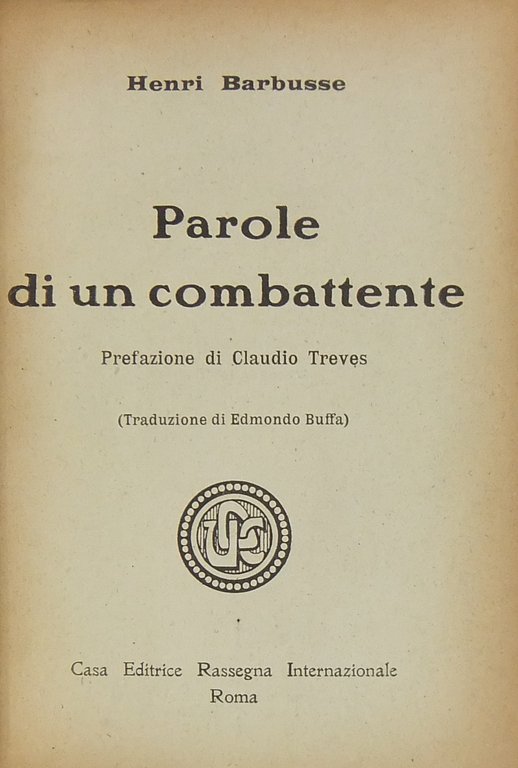 Henri Barbusse

Parole di un combattente

Prefazione di Claudio Treves

(Traduzione di Edmondo Buffa)

Casa Editrice Rassegna Internazionale
Roma